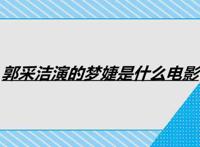 郭采洁演的梦婕是什么电影